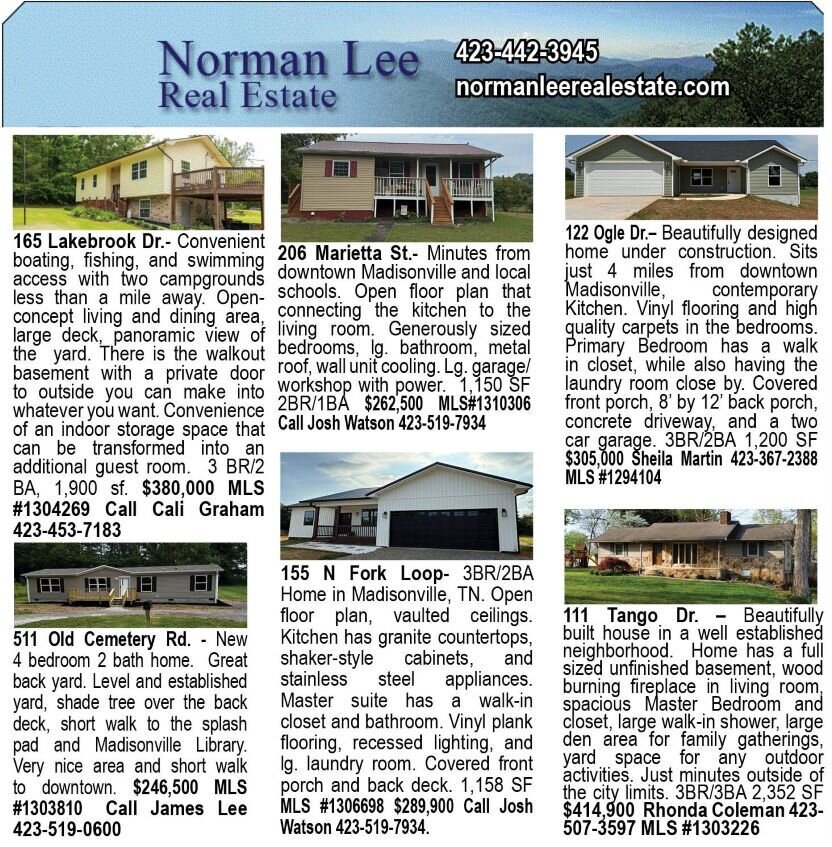 Norman Lee
Real Estate

423-442-3945
normanleerealestate.com

165 Lakebrook Dr.- Convenient boating, fishing, and swimming access with two campgrounds less than a mile away. Open-concept living and dining area, large deck, panoramic view of the yard. There is the walkout basement with a private door to outside you can make into whatever you want. Convenience of an indoor storage space that can be transformed into an additional guest room. 3 BR/2 BA, 1,900 sf. $380,000 MLS #1304269 Call Cali Graham 423-453-7183

511 Old Cemetery Rd. - New 4 bedroom 2 bath home. Great back yard. Level and established yard, shade tree over the back deck, short walk to the splash pad and Madisonville Library. Very nice area and short walk to downtown. $246,500 MLS #1303810 Call James Lee 423-519-0600

206 Marietta St.- Minutes from downtown Madisonville and local schools. Open floor plan that connecting the kitchen to the living room. Generously sized bedrooms, lg. bathroom, metal roof, wall unit cooling. Lg. garage/ workshop with power. 1,150 SF 2BR/1BA $262,500 MLS#1310306 Call Josh Watson 423-519-7934

155 N Fork Loop- 3BR/2BA Home in Madisonville, TN. Open floor plan, vaulted ceilings. Kitchen has granite countertops, shaker-style cabinets, and stainless steel appliances. Master suite has a walk-in closet and bathroom. Vinyl plank flooring, recessed lighting, and lg. laundry room. Covered front porch and back deck. 1,158 SF MLS #1306698 $289,900 Call Josh Watson 423-519-7934.

122 Ogle Dr.– Beautifully designed home under construction. Sits just 4 miles from downtown Madisonville, contemporary Kitchen. Vinyl flooring and high quality carpets in the bedrooms. Primary Bedroom has a walk in closet, while also having the laundry room close by. Covered front porch, 8' by 12' back porch, concrete driveway, and a two car garage. 3BR/2BA 1,200 SF $305,000 Sheila Martin 423-367-2388 MLS #1294104

111 Tango Dr. – Beautifully built house in a well established neighborhood. Home has a full sized unfinished basement, wood burning fireplace in living room, spacious Master Bedroom and closet, large walk-in shower, large den area for family gatherings, yard space for any outdoor activities. Just minutes outside of the city limits. 3BR/3BA 2,352 SF $414,900 Rhonda Coleman 423-507-3597 MLS #1303226